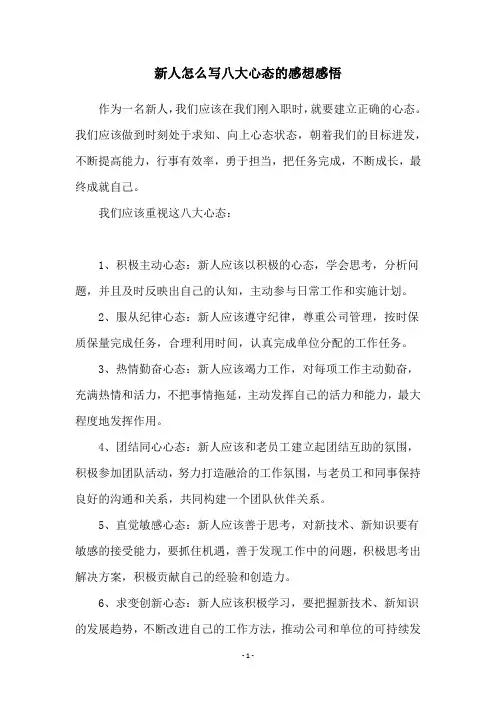 新人怎么写八大心态的感想感悟

作为一名新人，我们应该在我们刚入职时，就要建立正确的心态。我们应该做到时刻处于求知、向上心态状态，朝着我们的目标进发，不断提高能力，行事有效率，勇于担当，把任务完成，不断成长，最终成就自己。

我们应该重视这八大心态：

1、积极主动心态：新人应该以积极的心态，学会思考，分析问题，并且及时反映出自己的认知，主动参与日常工作和实施计划。

2、服从纪律心态：新人应该遵守纪律，尊重公司管理，按时保质保量完成任务，合理利用时间，认真完成单位分配的工作任务。

3、热情勤奋心态：新人应该竭力工作，对每项工作主动勤奋，充满热情和活力，不把事情拖延，主动发挥自己的活力和能力，最大程度地发挥作用。

4、团结同心心态：新人应该和老员工建立起团结互助的氛围，积极参加团队活动，努力打造融洽的工作氛围，与老员工和同事保持良好的沟通和关系，共同构建一个团队伙伴关系。

5、直觉敏感心态：新人应该善于思考，对新技术、新知识要有敏感的接受能力，要抓住机遇，善于发现工作中的问题，积极思考出解决方案，积极贡献自己的经验和创造力。

6、求变创新心态：新人应该积极学习，要把握新技术、新知识的发展趋势，不断改进自己的工作方法，推动公司和单位的可持续发

- 1 -